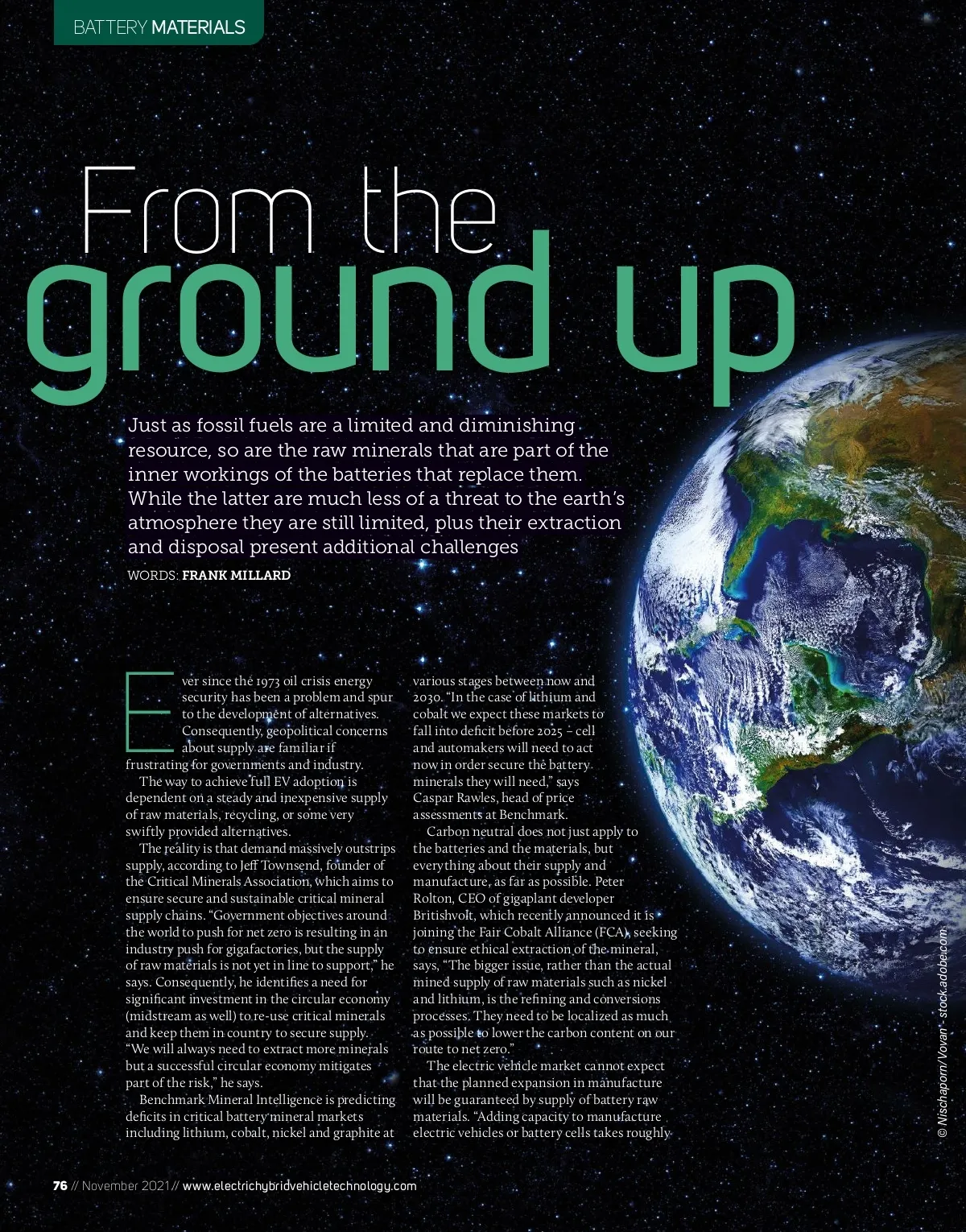 BATTERY MATERIALS

From the ground up

Just as fossil fuels are a limited and diminishing resource, so are the raw minerals that are part of the inner workings of the batteries that replace them. While the latter are much less of a threat to the earth's atmosphere they are still limited, plus their extraction and disposal present additional challenges

WORDS: FRANK MILLARD

Ever since the 1973 oil crisis energy security has been a problem and spur to the development of alternatives. Consequently, geopolitical concerns about supply are familiar if frustrating for governments and industry.

The way to achieve full EV adoption is dependent on a steady and inexpensive supply of raw materials, recycling, or some very swiftly provided alternatives.

The reality is that demand massively outstrips supply, according to Jeff Townsend, founder of the Critical Minerals Association, which aims to ensure secure and sustainable critical mineral supply chains. "Government objectives around the world to push for net zero is resulting in an industry push for gigafactories, but the supply of raw materials is not yet in line to support," he says. Consequently, he identifies a need for significant investment in the circular economy (midstream as well) to re-use critical minerals and keep them in country to secure supply. "We will always need to extract more minerals but a successful circular economy mitigates part of the risk," he says.

Benchmark Mineral Intelligence is predicting deficits in critical battery mineral markets including lithium, cobalt, nickel and graphite at various stages between now and 2030. "In the case of lithium and cobalt we expect these markets to fall into deficit before 2025 – cell and automakers will need to act now in order secure the battery minerals they will need," says Caspar Rawles, head of price assessments at Benchmark.

Carbon neutral does not just apply to the batteries and the materials, but everything about their supply and manufacture, as far as possible. Peter Rolton, CEO of gigaplant developer Britishvolt, which recently announced it is joining the Fair Cobalt Alliance (FCA), seeking to ensure ethical extraction of the mineral, says, "The bigger issue, rather than the actual mined supply of raw materials such as nickel and lithium, is the refining and conversions processes. They need to be localized as much as possible to lower the carbon content on our route to net zero."

The electric vehicle market cannot expect that the planned expansion in manufacture will be guaranteed by supply of battery raw materials. "Adding capacity to manufacture electric vehicles or battery cells takes roughly

© Nischaporn/Vovan - stock.adobe.com

76 // November 2021 // www.electrichybridvehicletechnology.com